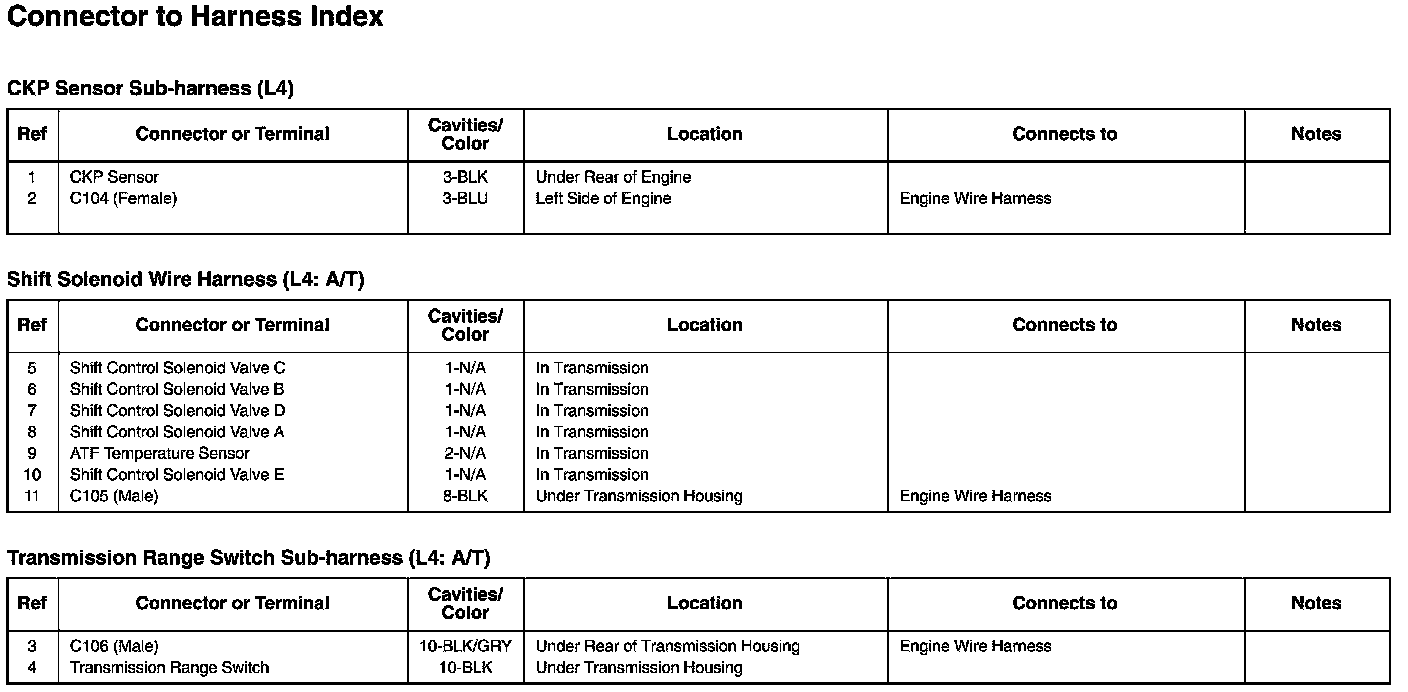 Connector to Harness Index

CKP Sensor Sub-harness (L4)

| Ref | Connector or Terminal | Cavities/ Color | Location | Connects to | Notes |
|---|---|---|---|---|---|
| 1 | CKP Sensor | 3-BLK | Under Rear of Engine | | |
| 2 | C104 (Female) | 3-BLU | Left Side of Engine | Engine Wire Harness | |

Shift Solenoid Wire Harness (L4: A/T)

| Ref | Connector or Terminal | Cavities/ Color | Location | Connects to | Notes |
|---|---|---|---|---|---|
| 5 | Shift Control Solenoid Valve C | 1-N/A | In Transmission | | |
| 6 | Shift Control Solenoid Valve B | 1-N/A | In Transmission | | |
| 7 | Shift Control Solenoid Valve D | 1-N/A | In Transmission | | |
| 8 | Shift Control Solenoid Valve A | 1-N/A | In Transmission | | |
| 9 | ATF Temperature Sensor | 2-N/A | In Transmission | | |
| 10 | Shift Control Solenoid Valve E | 1-N/A | In Transmission | | |
| 11 | C105 (Male) | 8-BLK | Under Transmission Housing | Engine Wire Harness | |

Transmission Range Switch Sub-harness (L4: A/T)

| Ref | Connector or Terminal | Cavities/ Color | Location | Connects to | Notes |
|---|---|---|---|---|---|
| 3 | C106 (Male) | 10-BLK/GRY | Under Rear of Transmission Housing | Engine Wire Harness | |
| 4 | Transmission Range Switch | 10-BLK | Under Transmission Housing | | |